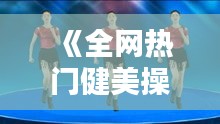 《全网热门健美操